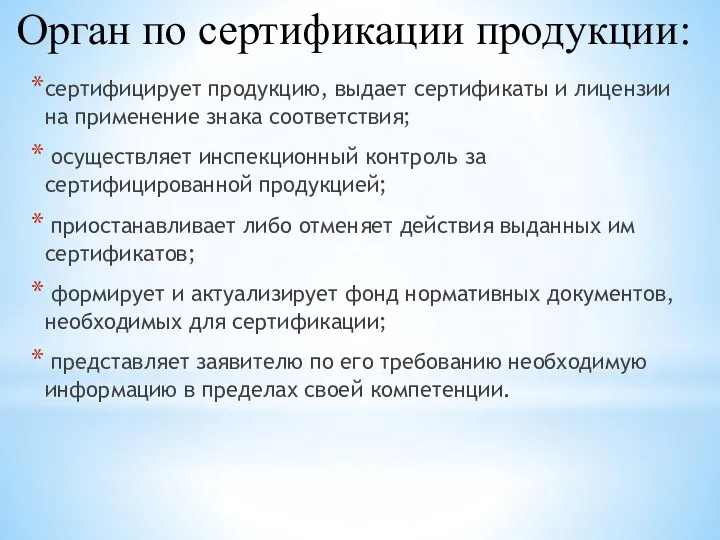 Орган по сертификации продукции:

*сертифицирует продукцию, выдает сертификаты и лицензии на применение знака соответствия;

* осуществляет инспекционный контроль за сертифицированной продукцией;

* приостанавливает либо отменяет действия выданных им сертификатов;

* формирует и актуализирует фонд нормативных документов, необходимых для сертификации;

* представляет заявителю по его требованию необходимую информацию в пределах своей компетенции.